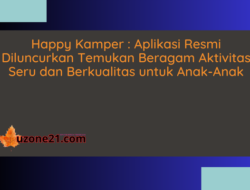 Happy Kamper : Aplikasi Resmi Diluncurkan Temukan Beragam Aktivitas Seru dan Berkualitas untuk Anak-Anak

uzone21.com